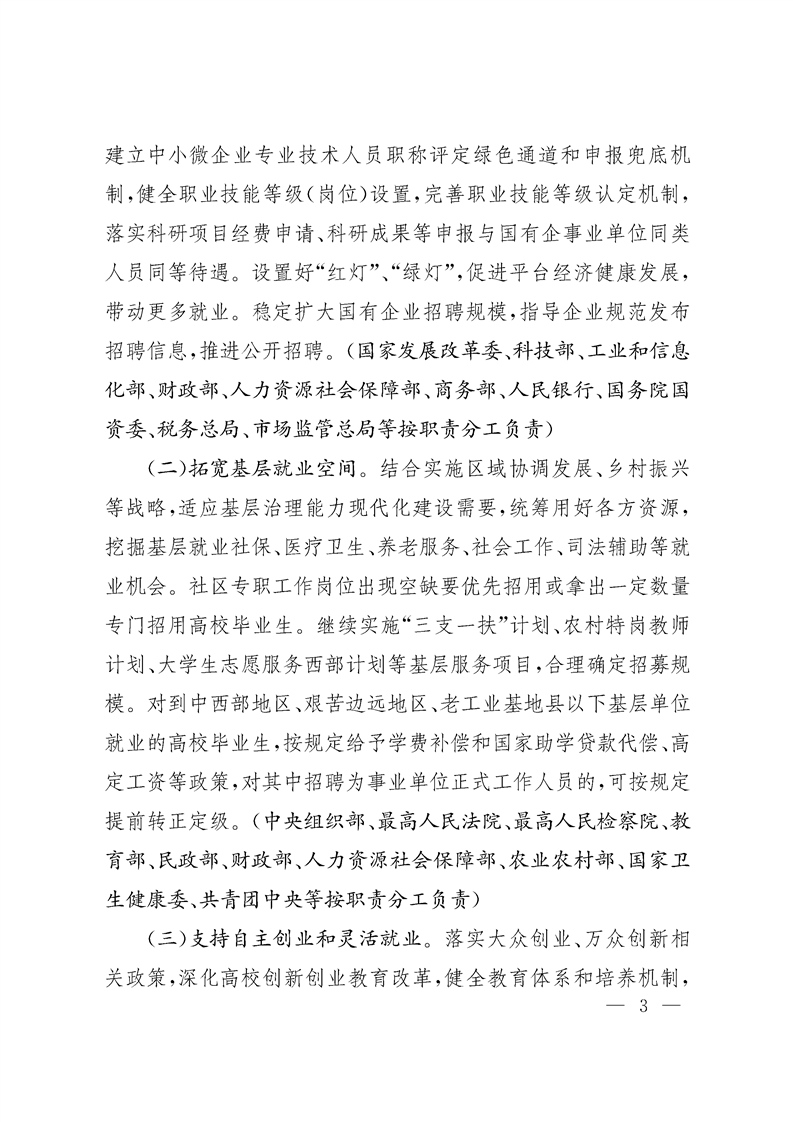 建立中小微企业专业技术人员职称评定绿色通道和申报兜底机制，健全职业技能等级（岗位）设置，完善职业技能等级认定机制，落实科研项目经费申请、科研成果等申报与国有企事业单位同类人员同等待遇。设置好“红灯”、“绿灯”，促进平台经济健康发展，带动更多就业。稳定扩大国有企业招聘规模，指导企业规范发布招聘信息，推进公开招聘。（国家发展改革委、科技部、工业和信息化部、财政部、人力资源社会保障部、商务部、人民银行、国务院国资委、税务总局、市场监管总局等按职责分工负责）

（二）拓宽基层就业空间。结合实施区域协调发展、乡村振兴等战略，适应基层治理能力现代化建设需要，统筹用好各方资源，挖掘基层就业社保、医疗卫生、养老服务、社会工作、司法辅助等就业机会。社区专职工作岗位出现空缺要优先招用或拿出一定数量专门招用高校毕业生。继续实施“三支一扶”计划、农村特岗教师计划、大学生志愿服务西部计划等基层服务项目，合理确定招募规模。对到中西部地区、艰苦边远地区、老工业基地县以下基层单位就业的高校毕业生，按规定给予学费补偿和国家助学贷款代偿、高定工资等政策，对其中招聘为事业单位正式工作人员的，可按规定提前转正定级。（中央组织部、最高人民法院、最高人民检察院、教育部、民政部、财政部、人力资源社会保障部、农业农村部、国家卫生健康委、共青团中央等按职责分工负责）

（三）支持自主创业和灵活就业。落实大众创业、万众创新相关政策，深化高校创新创业教育改革，健全教育体系和培养机制，

— 3 —